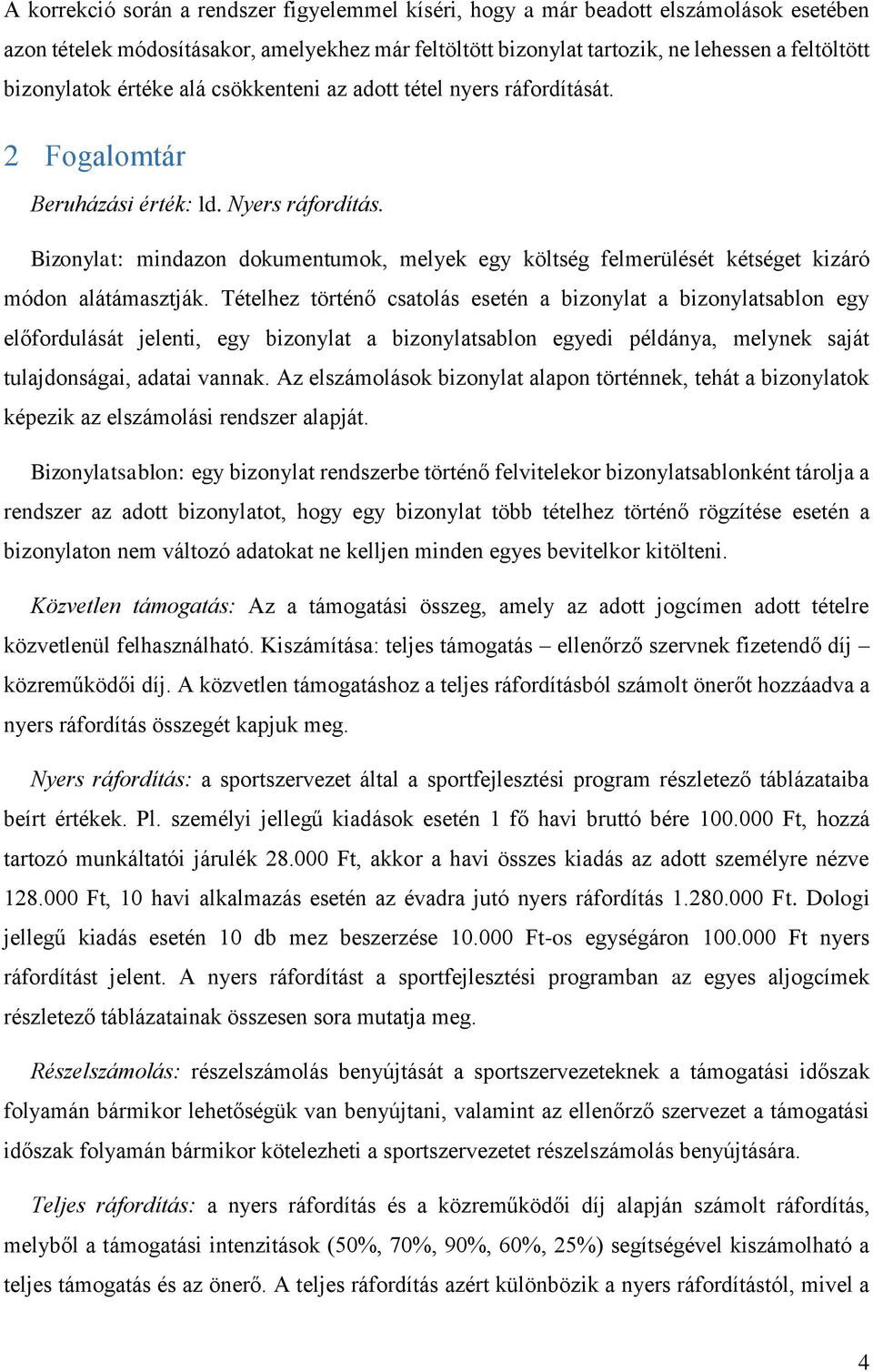 A korrekció során a rendszer figyelemmel kíséri, hogy a már beadott elszámolások esetében azon tételek módosításakor, amelyekhez már feltöltött bizonylat tartozik, ne lehessen a feltöltött bizonylatok értéke alá csökkenteni az adott tétel nyers ráfordítását.

2 Fogalomtár

Beruházási érték: ld. Nyers ráfordítás.

Bizonylat: mindazon dokumentumok, melyek egy költség felmerülését kétséget kizáró módon alátámasztják. Tételhez történő csatolás esetén a bizonylat a bizonylatsablon egy előfordulását jelenti, egy bizonylat a bizonylatsablon egyedi példánya, melynek saját tulajdonságai, adatai vannak. Az elszámolások bizonylat alapon történnek, tehát a bizonylatok képezik az elszámolási rendszer alapját.

Bizonylatsablon: egy bizonylat rendszerbe történő felvitelekor bizonylatsablonként tárolja a rendszer az adott bizonylatot, hogy egy bizonylat több tételhez történő rögzítése esetén a bizonylaton nem változó adatokat ne kelljen minden egyes bevitelkor kitölteni.

Közvetlen támogatás: Az a támogatási összeg, amely az adott jogcímen adott tételre közvetlenül felhasználható. Kiszámítása: teljes támogatás – ellenőrző szervnek fizetendő díj – közreműködői díj. A közvetlen támogatáshoz a teljes ráfordításból számolt önerőt hozzáadva a nyers ráfordítás összegét kapjuk meg.

Nyers ráfordítás: a sportszervezet által a sportfejlesztési program részletező táblázataiba beírt értékek. Pl. személyi jellegű kiadások esetén 1 fő havi bruttó bére 100.000 Ft, hozzá tartozó munkáltatói járulék 28.000 Ft, akkor a havi összes kiadás az adott személyre nézve 128.000 Ft, 10 havi alkalmazás esetén az évadra jutó nyers ráfordítás 1.280.000 Ft. Dologi jellegű kiadás esetén 10 db mez beszerzése 10.000 Ft-os egységáron 100.000 Ft nyers ráfordítást jelent. A nyers ráfordítást a sportfejlesztési programban az egyes aljogcímek részletező táblázatainak összesen sora mutatja meg.

Részelszámolás: részelszámolás benyújtását a sportszervezeteknek a támogatási időszak folyamán bármikor lehetőségük van benyújtani, valamint az ellenőrző szervezet a támogatási időszak folyamán bármikor kötelezheti a sportszervezetet részelszámolás benyújtására.

Teljes ráfordítás: a nyers ráfordítás és a közreműködői díj alapján számolt ráfordítás, melyből a támogatási intenzitások (50%, 70%, 90%, 60%, 25%) segítségével kiszámolható a teljes támogatás és az önerő. A teljes ráfordítás azért különbözik a nyers ráfordítástól, mivel a

4